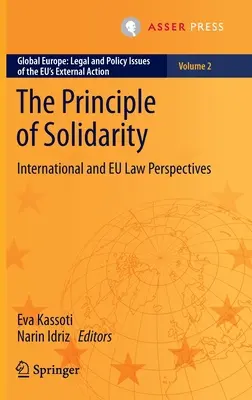 ASSER PRESS

Global Europe: Legal and Policy Issues of the EU's External Action

Volume 2

The Principle of Solidarity

International and EU Law Perspectives

Eva Kassoti
Narin Idriz Editors

Springer